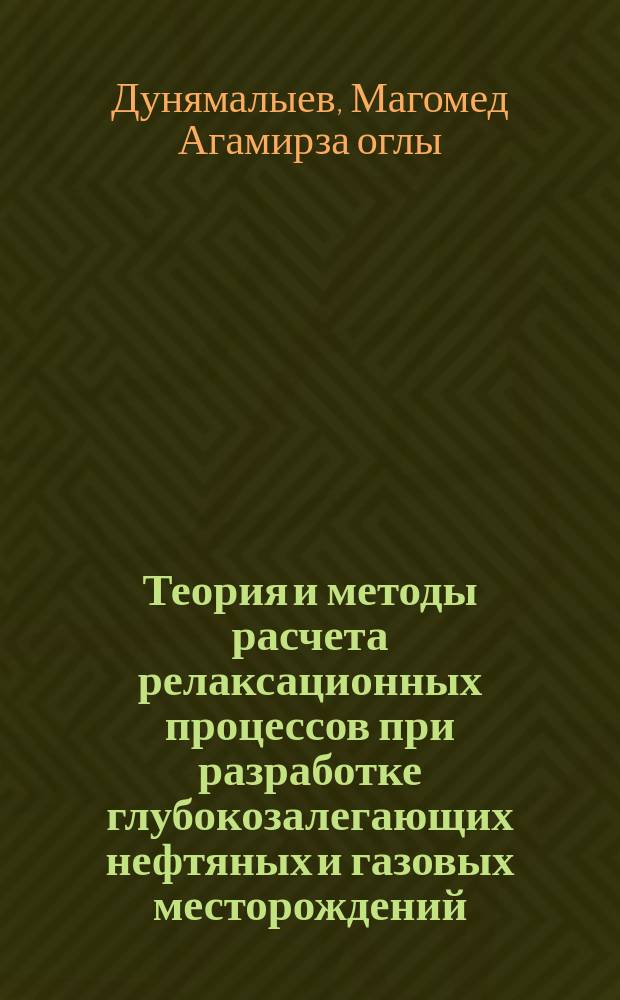 Дунямалыев, Магомед Агамирза оглы

Теория и методы расчета релаксационных процессов при разработке глубокозалегающих нефтяных и газовых месторождений